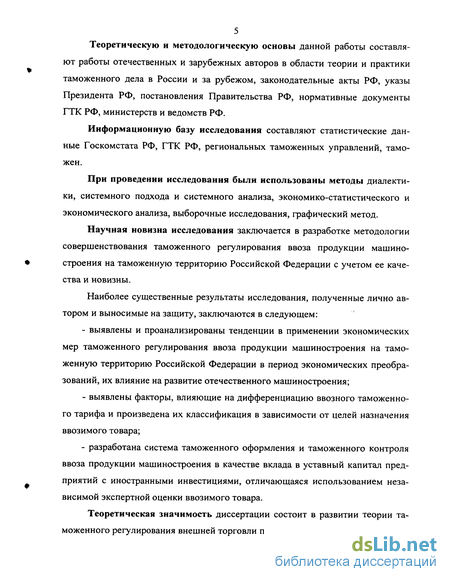 5

Теоретическую и методологическую основы данной работы составляют работы отечественных и зарубежных авторов в области теории и практики таможенного дела в России и за рубежом, законодательные акты РФ, указы Президента РФ, постановления Правительства РФ, нормативные документы ГТК РФ, министерств и ведомств РФ.

Информационную базу исследования составляют статистические данные Госкомстата РФ, ГТК РФ, региональных таможенных управлений, таможен.

При проведении исследования были использованы методы диалектики, системного подхода и системного анализа, экономико-статистического и экономического анализа, выборочные исследования, графический метод.

Научная новизна исследования заключается в разработке методологии совершенствования таможенного регулирования ввоза продукции машиностроения на таможенную территорию Российской Федерации с учетом ее качества и новизны.

Наиболее существенные результаты исследования, полученные лично автором и выносимые на защиту, заключаются в следующем:

- выявлены и проанализированы тенденции в применении экономических мер таможенного регулирования ввоза продукции машиностроения на таможенную территорию Российской Федерации в период экономических преобразований, их влияние на развитие отечественного машиностроения;

- выявлены факторы, влияющие на дифференциацию ввозного таможенного тарифа и произведена их классификация в зависимости от целей назначения ввозимого товара;

- разработана система таможенного оформления и таможенного контроля ввоза продукции машиностроения в качестве вклада в уставный капитал предприятий с иностранными инвестициями, отличающаяся использованием независимой экспертной оценки ввозимого товара.

Теоретическая значимость диссертации состоит в развитии теории таможенного регулирования внешней торговли п

dsLib.net
библиотека диссертаций